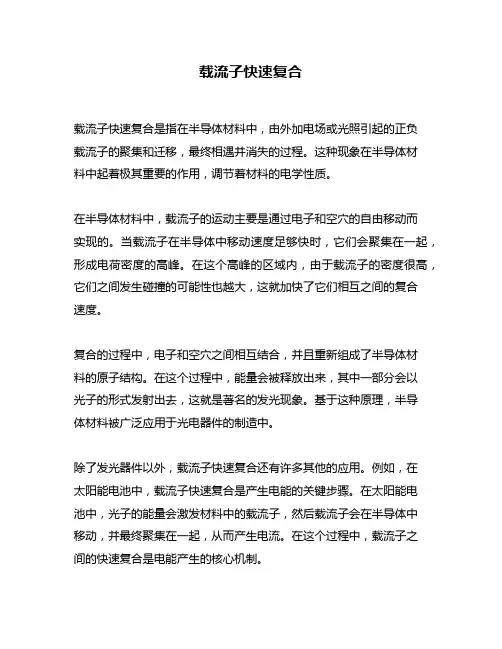 载流子快速复合

载流子快速复合是指在半导体材料中，由外加电场或光照引起的正负载流子的聚集和迁移，最终相遇并消失的过程。这种现象在半导体材料中起着极其重要的作用，调节着材料的电学性质。

在半导体材料中，载流子的运动主要是通过电子和空穴的自由移动而实现的。当载流子在半导体中移动速度足够快时，它们会聚集在一起，形成电荷密度的高峰。在这个高峰的区域内，由于载流子的密度很高，它们之间发生碰撞的可能性也越大，这就加快了它们相互之间的复合速度。

复合的过程中，电子和空穴之间相互结合，并且重新组成了半导体材料的原子结构。在这个过程中，能量会被释放出来，其中一部分会以光子的形式发射出去，这就是著名的发光现象。基于这种原理，半导体材料被广泛应用于光电器件的制造中。

除了发光器件以外，载流子快速复合还有许多其他的应用。例如，在太阳能电池中，载流子快速复合是产生电能的关键步骤。在太阳能电池中，光子的能量会激发材料中的载流子，然后载流子会在半导体中移动，并最终聚集在一起，从而产生电流。在这个过程中，载流子之间的快速复合是电能产生的核心机制。